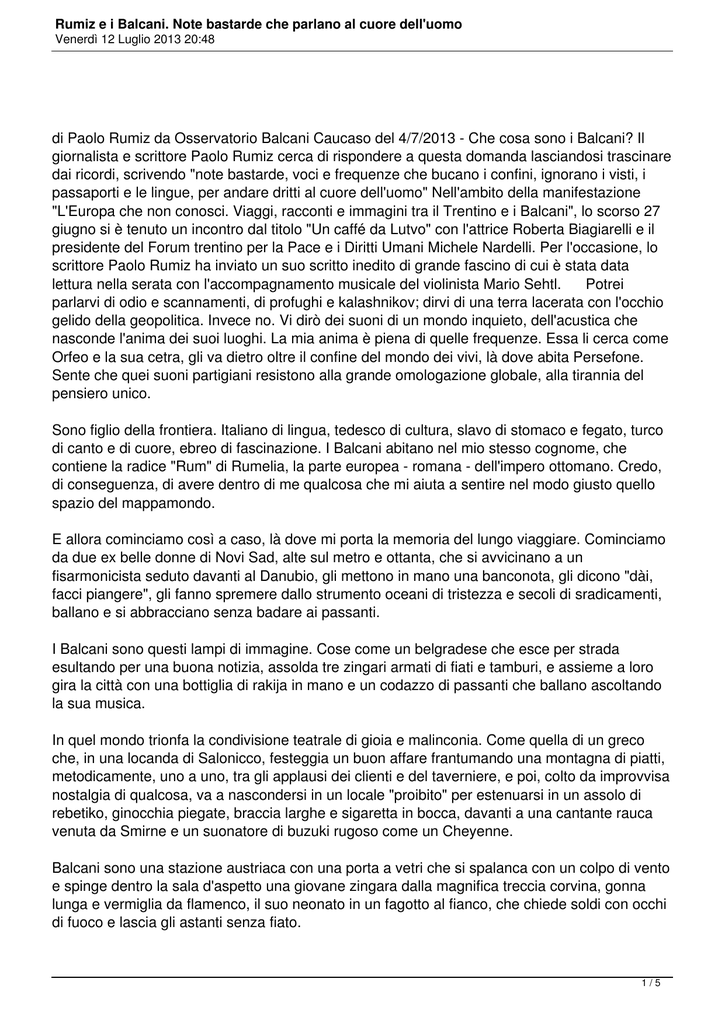 Rumiz e i Balcani. Note bastarde che parlano al cuore dell'uomo
Venerdì 12 Luglio 2013 20:48

di Paolo Rumiz da Osservatorio Balcani Caucaso del 4/7/2013 - Che cosa sono i Balcani? Il giornalista e scrittore Paolo Rumiz cerca di rispondere a questa domanda lasciandosi trascinare dai ricordi, scrivendo "note bastarde, voci e frequenze che bucano i confini, ignorano i visti, i passaporti e le lingue, per andare dritti al cuore dell'uomo" Nell'ambito della manifestazione "L'Europa che non conosci. Viaggi, racconti e immagini tra il Trentino e i Balcani", lo scorso 27 giugno si è tenuto un incontro dal titolo "Un caffé da Lutvo" con l'attrice Roberta Biagiarelli e il presidente del Forum trentino per la Pace e i Diritti Umani Michele Nardelli. Per l'occasione, lo scrittore Paolo Rumiz ha inviato un suo scritto inedito di grande fascino di cui è stata data lettura nella serata con l'accompagnamento musicale del violinista Mario Sehtl. Potrei parlarvi di odio e scannamenti, di profughi e kalashnikov; dirvi di una terra lacerata con l'occhio gelido della geopolitica. Invece no. Vi dirò dei suoni di un mondo inquieto, dell'acustica che nasconde l'anima dei suoi luoghi. La mia anima è piena di quelle frequenze. Essa li cerca come Orfeo e la sua cetra, gli va dietro oltre il confine del mondo dei vivi, là dove abita Persefone. Sente che quei suoni partigiani resistono alla grande omologazione globale, alla tirannia del pensiero unico.

Sono figlio della frontiera. Italiano di lingua, tedesco di cultura, slavo di stomaco e fegato, turco di canto e di cuore, ebreo di fascinazione. I Balcani abitano nel mio stesso cognome, che contiene la radice "Rum" di Rumelia, la parte europea - romana - dell'impero ottomano. Credo, di conseguenza, di avere dentro di me qualcosa che mi aiuta a sentire nel modo giusto quello spazio del mappamondo.

E allora cominciamo così a caso, là dove mi porta la memoria del lungo viaggiare. Cominciamo da due ex belle donne di Novi Sad, alte sul metro e ottanta, che si avvicinano a un fisarmonicista seduto davanti al Danubio, gli mettono in mano una banconota, gli dicono "dài, facci piangere", gli fanno spremere dallo strumento oceani di tristezza e secoli di sradicamenti, ballano e si abbracciano senza badare ai passanti.

I Balcani sono questi lampi di immagine. Cose come un belgradese che esce per strada esultando per una buona notizia, assolda tre zingari armati di fiati e tamburi, e assieme a loro gira la città con una bottiglia di rakija in mano e un codazzo di passanti che ballano ascoltando la sua musica.

In quel mondo trionfa la condivisione teatrale di gioia e malinconia. Come quella di un greco che, in una locanda di Salonicco, festeggia un buon affare frantumando una montagna di piatti, metodicamente, uno a uno, tra gli applausi dei clienti e del taverniere, e poi, colto da improvvisa nostalgia di qualcosa, va a nascondersi in un locale "proibito" per estenuarsi in un assolo di rebetiko, ginocchia piegate, braccia larghe e sigaretta in bocca, davanti a una cantante rauca venuta da Smirne e un suonatore di buzuki rugoso come un Cheyenne.

Balcani sono una stazione austriaca con una porta a vetri che si spalanca con un colpo di vento e spinge dentro la sala d'aspetto una giovane zingara dalla magnifica treccia corvina, gonna lunga e vermiglia da flamenco, il suo neonato in un fagotto al fianco, che chiede soldi con occhi di fuoco e lascia gli astanti senza fiato.

1 / 5